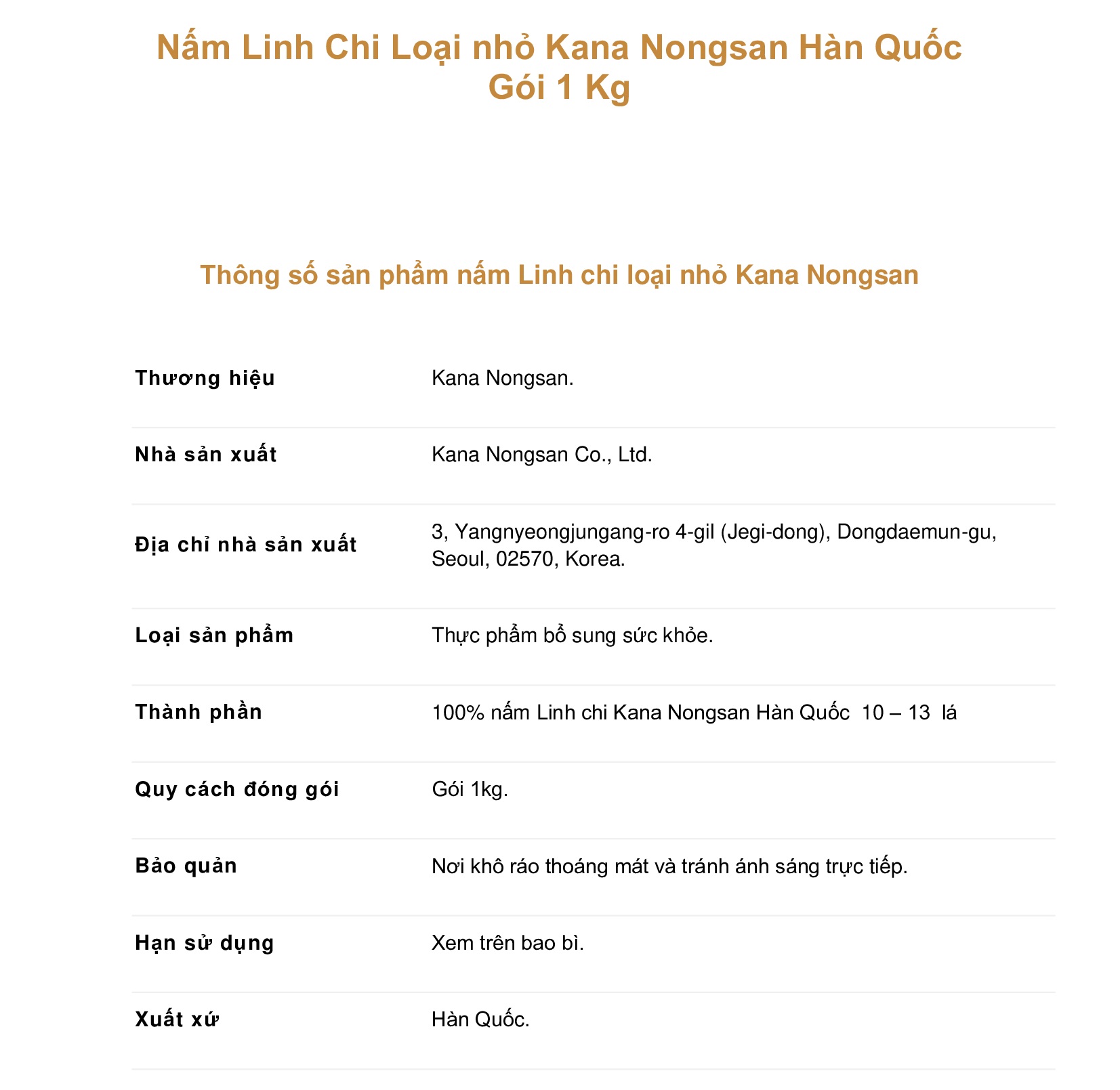 Nấm Linh Chi Loại nhỏ Kana Nongsan Hàn Quốc Gói 1 Kg

Thông số sản phẩm nấm Linh chi loại nhỏ Kana Nongsan

| | |
|---|---|
| Thương hiệu | Kana Nongsan. |
| Nhà sản xuất | Kana Nongsan Co., Ltd. |
| Địa chỉ nhà sản xuất | 3, Yangnyeongjungang-ro 4-gil (Jegi-dong), Dongdaemun-gu, Seoul, 02570, Korea. |
| Loại sản phẩm | Thực phẩm bổ sung sức khỏe. |
| Thành phần | 100% nấm Linh chi Kana Nongsan Hàn Quốc 10 – 13 lá |
| Quy cách đóng gói | Gói 1kg. |
| Bảo quản | Nơi khô ráo thoáng mát và tránh ánh sáng trực tiếp. |
| Hạn sử dụng | Xem trên bao bì. |
| Xuất xứ | Hàn Quốc. |